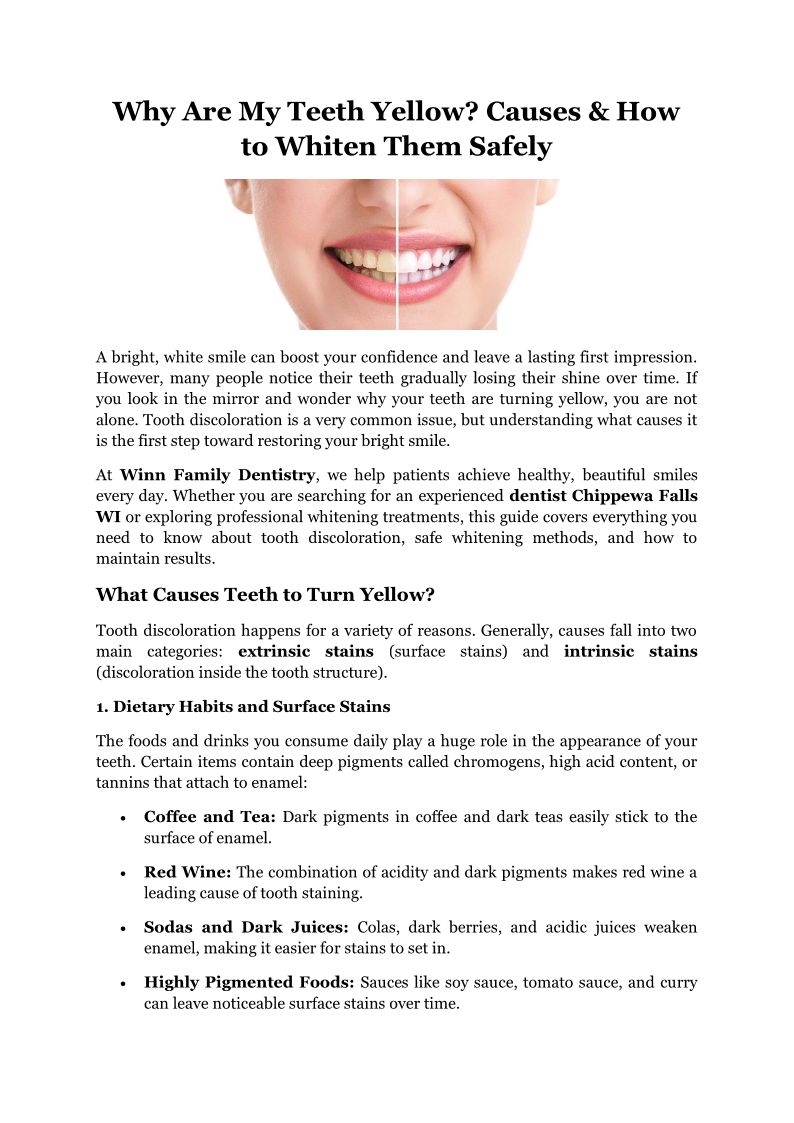 Why Are My Teeth Yellow? Causes & How to Whiten Them Safely

A bright, white smile can boost your confidence and leave a lasting first impression. However, many people notice their teeth gradually losing their shine over time. If you look in the mirror and wonder why your teeth are turning yellow, you are not alone. Tooth discoloration is a very common issue, but understanding what causes it is the first step toward restoring your bright smile.

At Winn Family Dentistry, we help patients achieve healthy, beautiful smiles every day. Whether you are searching for an experienced dentist Chippewa Falls WI or exploring professional whitening treatments, this guide covers everything you need to know about tooth discoloration, safe whitening methods, and how to maintain results.

What Causes Teeth to Turn Yellow?

Tooth discoloration happens for a variety of reasons. Generally, causes fall into two main categories: extrinsic stains (surface stains) and intrinsic stains (discoloration inside the tooth structure).

1. Dietary Habits and Surface Stains

The foods and drinks you consume daily play a huge role in the appearance of your teeth. Certain items contain deep pigments called chromogens, high acid content, or tannins that attach to enamel:

• Coffee and Tea: Dark pigments in coffee and dark teas easily stick to the surface of enamel.

• Red Wine: The combination of acidity and dark pigments makes red wine a leading cause of tooth staining.

• Sodas and Dark Juices: Colas, dark berries, and acidic juices weaken enamel, making it easier for stains to set in.

• Highly Pigmented Foods: Sauces like soy sauce, tomato sauce, and curry can leave noticeable surface stains over time.